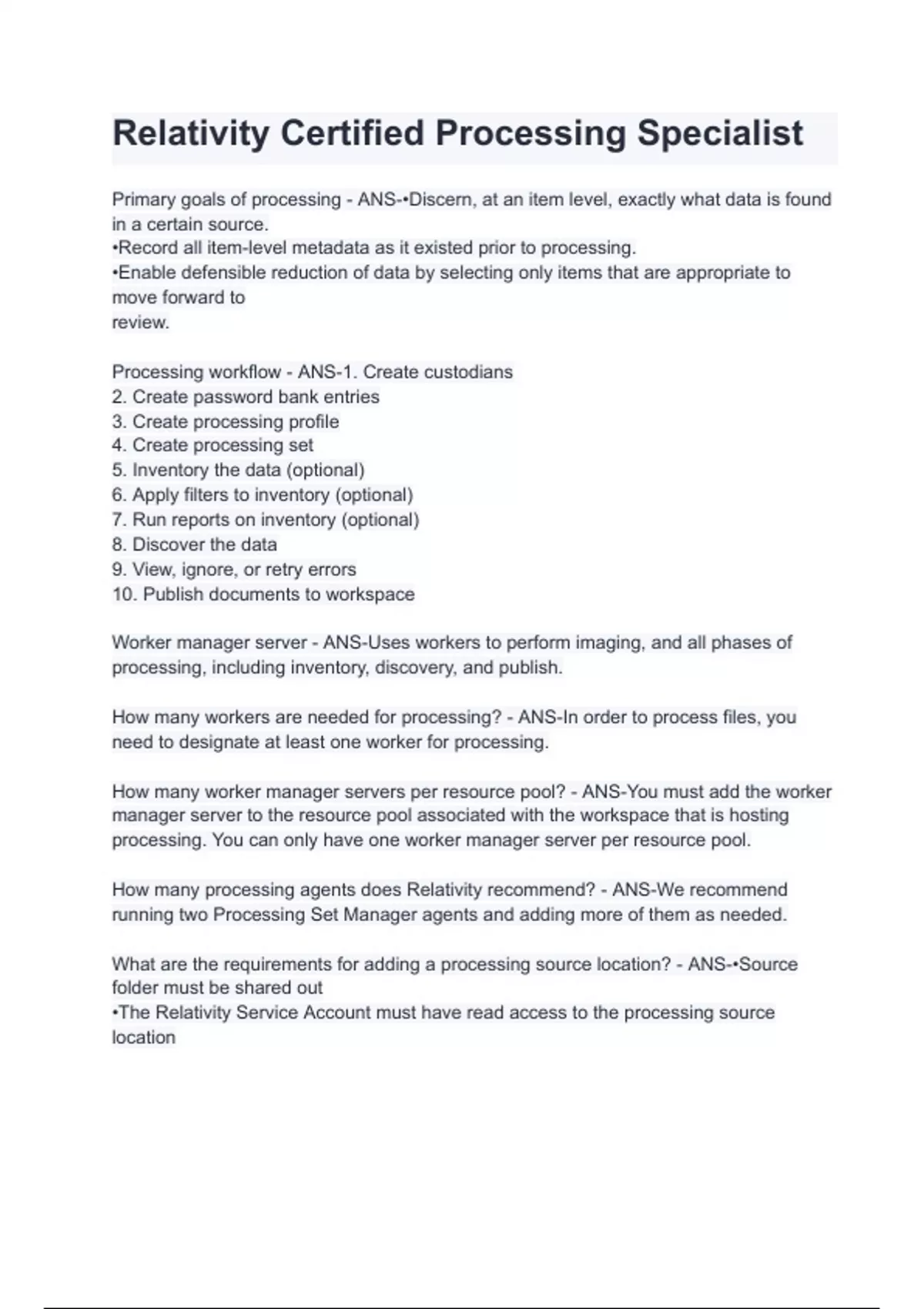 Relativity Certified Processing Specialist

Primary goals of processing - ANS-•Discern, at an item level, exactly what data is found in a certain source.
•Record all item-level metadata as it existed prior to processing.
•Enable defensible reduction of data by selecting only items that are appropriate to move forward to
review.

Processing workflow - ANS-1. Create custodians
2. Create password bank entries
3. Create processing profile
4. Create processing set
5. Inventory the data (optional)
6. Apply filters to inventory (optional)
7. Run reports on inventory (optional)
8. Discover the data
9. View, ignore, or retry errors
10. Publish documents to workspace

Worker manager server - ANS-Uses workers to perform imaging, and all phases of processing, including inventory, discovery, and publish.

How many workers are needed for processing? - ANS-In order to process files, you need to designate at least one worker for processing.

How many worker manager servers per resource pool? - ANS-You must add the worker manager server to the resource pool associated with the workspace that is hosting processing. You can only have one worker manager server per resource pool.

How many processing agents does Relativity recommend? - ANS-We recommend running two Processing Set Manager agents and adding more of them as needed.

What are the requirements for adding a processing source location? - ANS-•Source folder must be shared out
•The Relativity Service Account must have read access to the processing source location